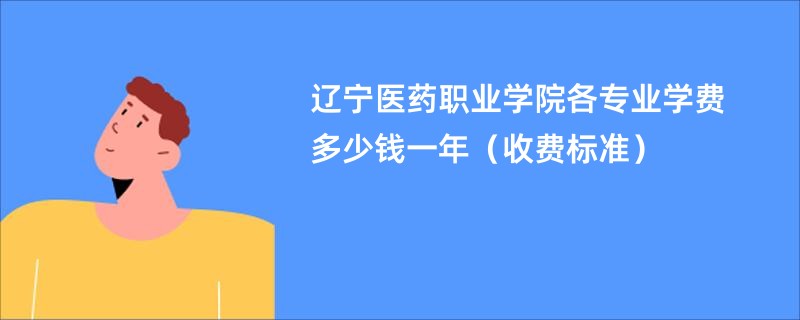 辽宁医药职业学院各专业学费多少钱一年（收费标准）